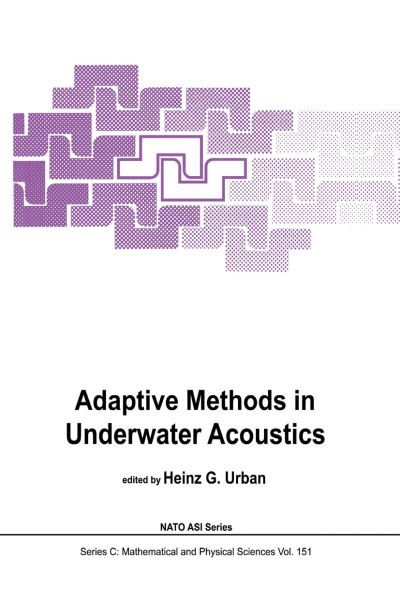 Adaptive Methods in Underwater Acoustics

edited by Heinz G. Urban

NATO ASI Series

Series C: Mathematical and Physical Sciences Vol. 151